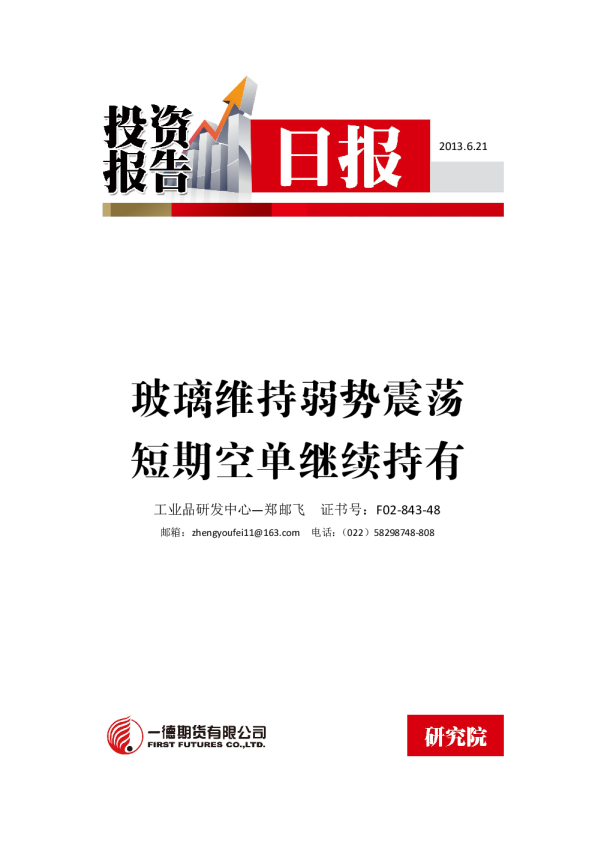 投资报告

日报

2013.6.21

玻璃维持弱势震荡

短期空单继续持有

工业品研发中心—郑邮飞 证书号：F02-843-48

邮箱：zhengyoufei11@163.com 电话：（022）58298748-808

一德期货有限公司
FIRST FUTURES CO.,LTD.

研究院